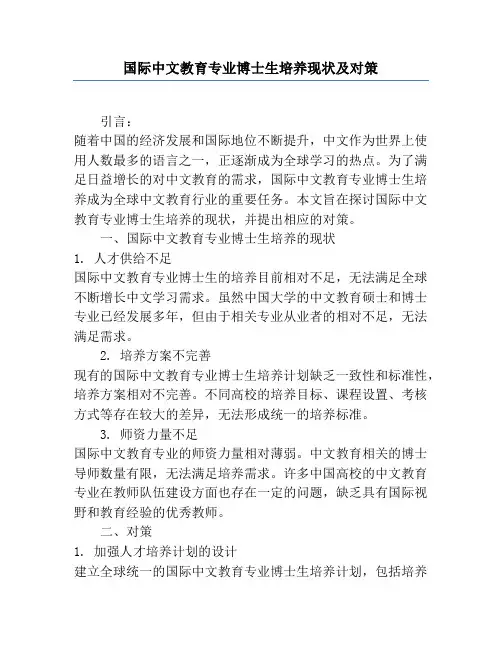 国际中文教育专业博士生培养现状及对策

引言：

随着中国的经济发展和国际地位不断提升，中文作为世界上使用人数最多的语言之一，正逐渐成为全球学习的热点。为了满足日益增长的对中文教育的需求，国际中文教育专业博士生培养成为全球中文教育行业的重要任务。本文旨在探讨国际中文教育专业博士生培养的现状，并提出相应的对策。

一、国际中文教育专业博士生培养的现状

1. 人才供给不足

国际中文教育专业博士生的培养目前相对不足，无法满足全球不断增长中文学习需求。虽然中国大学的中文教育硕士和博士专业已经发展多年，但由于相关专业从业者的相对不足，无法满足需求。

2. 培养方案不完善

现有的国际中文教育专业博士生培养计划缺乏一致性和标准性，培养方案相对不完善。不同高校的培养目标、课程设置、考核方式等存在较大的差异，无法形成统一的培养标准。

3. 师资力量不足

国际中文教育专业的师资力量相对薄弱。中文教育相关的博士导师数量有限，无法满足培养需求。许多中国高校的中文教育专业在教师队伍建设方面也存在一定的问题，缺乏具有国际视野和教育经验的优秀教师。

二、对策

1. 加强人才培养计划的设计

建立全球统一的国际中文教育专业博士生培养计划，包括培养